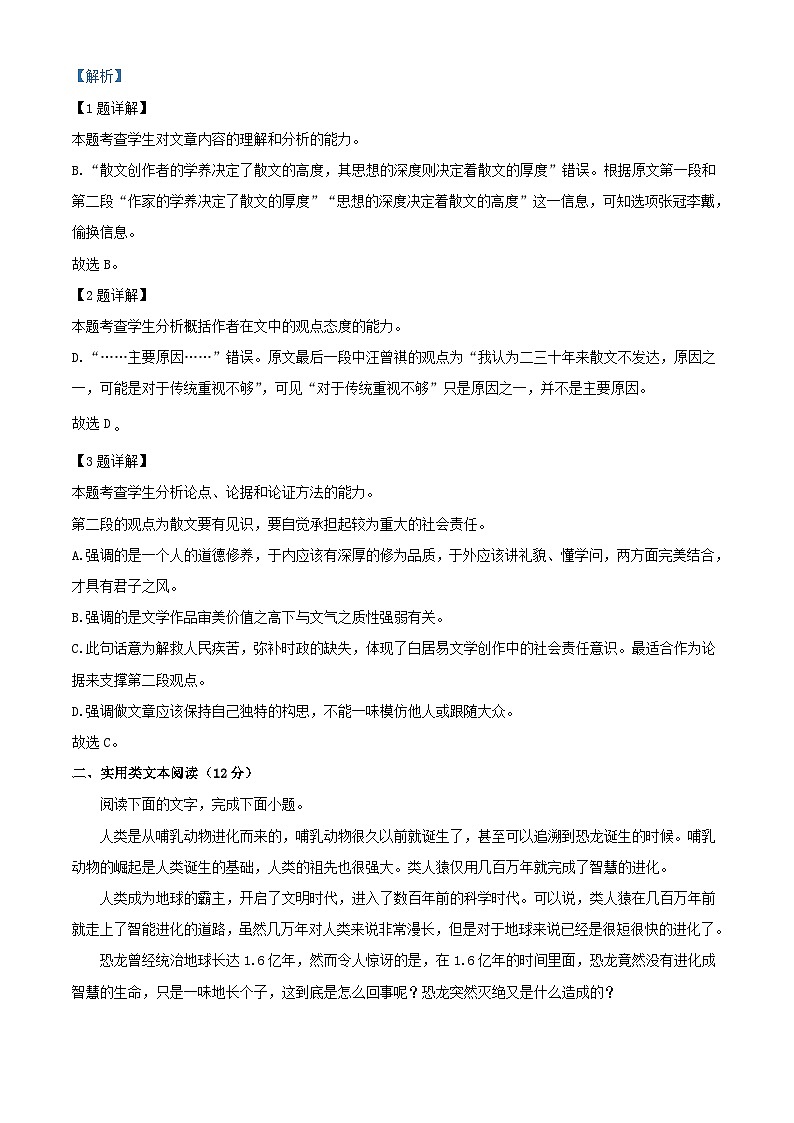 【解析】

【1题详解】

本题考查学生对文章内容的理解和分析的能力。

B.“散文创作者的学养决定了散文的高度，其思想的深度则决定着散文的厚度”错误。根据原文第一段和第二段“作家的学养决定了散文的厚度”“思想的深度决定着散文的高度”这一信息，可知选项张冠李戴，偷换信息。

故选B。

【2题详解】

本题考查学生分析概括作者在文中的观点态度的能力。

D.“……主要原因……”错误。原文最后一段中汪曾祺的观点为“我认为二三十年来散文不发达，原因之一，可能是对于传统重视不够”，可见“对于传统重视不够”只是原因之一，并不是主要原因。

故选D。

【3题详解】

本题考查学生分析论点、论据和论证方法的能力。

第二段的观点为散文要有见识，要自觉承担起较为重大的社会责任。

A.强调的是一个人的道德修养，于内应该有深厚的修为品质，于外应该讲礼貌、懂学问，两方面完美结合，才具有君子之风。

B.强调的是文学作品审美价值之高下与文气之质性强弱有关。

C.此句话意为解救人民疾苦，弥补时政的缺失，体现了白居易文学创作中的社会责任意识。最适合作为论据来支撑第二段观点。

D.强调做文章应该保持自己独特的构思，不能一味模仿他人或跟随大众。

故选C。

二、实用类文本阅读（12分）

阅读下面的文字，完成下面小题。

人类是从哺乳动物进化而来的，哺乳动物很久以前就诞生了，甚至可以追溯到恐龙诞生的时候。哺乳动物的崛起是人类诞生的基础，人类的祖先也很强大。类人猿仅用几百万年就完成了智慧的进化。

人类成为地球的霸主，开启了文明时代，进入了数百年前的科学时代。可以说，类人猿在几百万年前就走上了智能进化的道路，虽然几万年对人类来说非常漫长，但是对于地球来说已经是很短很快的进化了。

恐龙曾经统治地球长达1.6亿年，然而令人惊讶的是，在1.6亿年的时间里面，恐龙竟然没有进化成智慧的生命，只是一味地长个子，这到底是怎么回事呢？恐龙突然灭绝又是什么造成的？